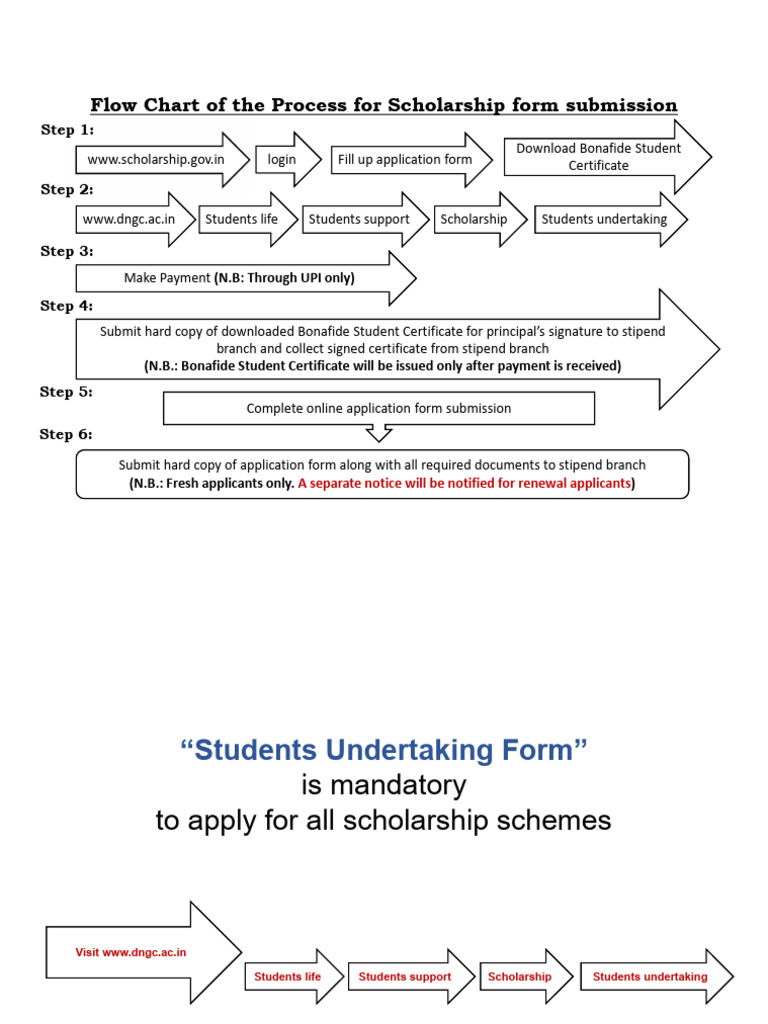 Flow Chart of the Process for Scholarship form submission

Step 1:

www.scholarship.gov.in

login

Fill up application form

Download Bonafide Student Certificate

Step 2:

www.dngc.ac.in

Students life

Students support

Scholarship

Students undertaking

Step 3:

Make Payment (N.B: Through UPI only)

Step 4:

Submit hard copy of downloaded Bonafide Student Certificate for principal's signature to stipend branch and collect signed certificate from stipend branch
(N.B.: Bonafide Student Certificate will be issued only after payment is received)

Step 5:

Complete online application form submission

Step 6:

Submit hard copy of application form along with all required documents to stipend branch
(N.B.: Fresh applicants only. A separate notice will be notified for renewal applicants)

"Students Undertaking Form"
is mandatory
to apply for all scholarship schemes

Visit www.dngc.ac.in

Students life

Students support

Scholarship

Students undertaking